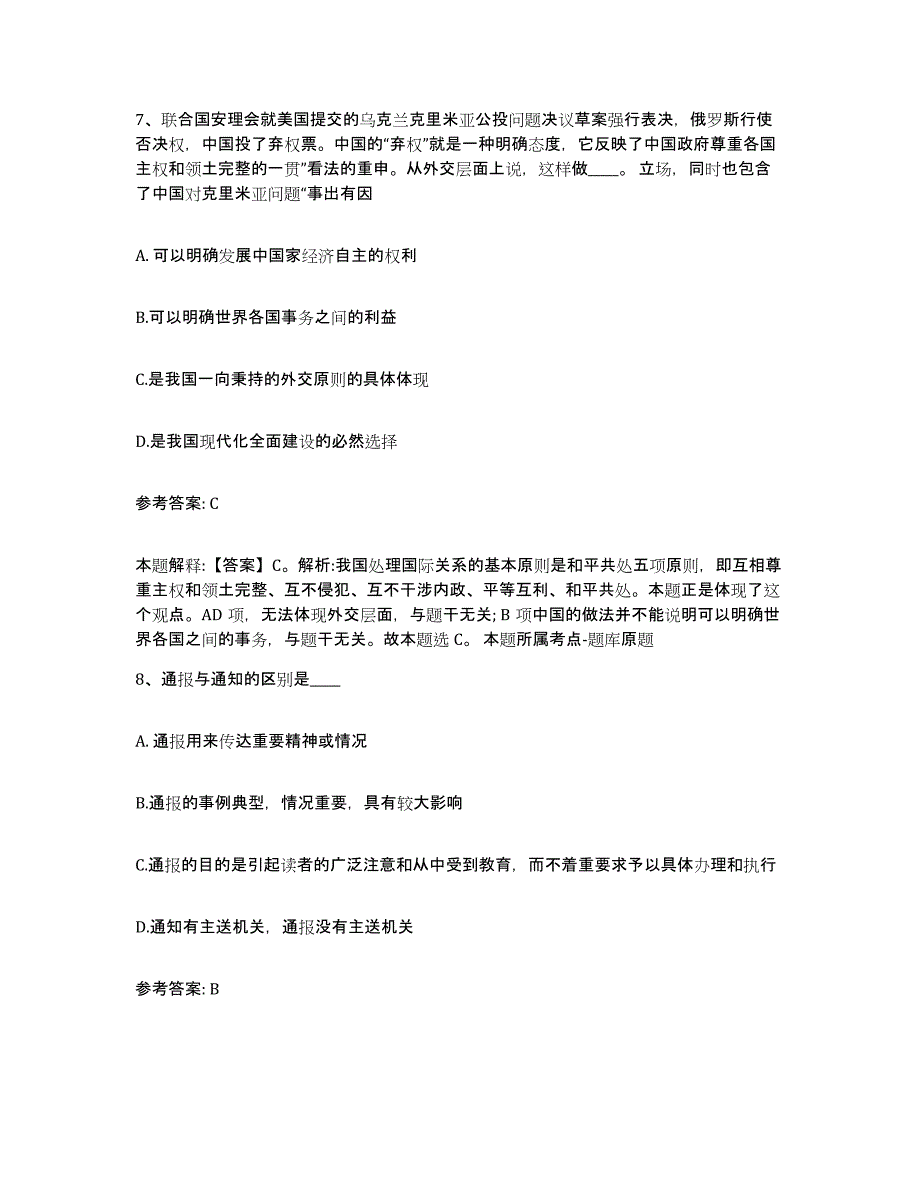 7、联合国安理会就美国提交的乌克兰克里米亚公投问题决议草案强行表决，俄罗斯行使否决权，中国投了弃权票。中国的“弃权”就是一种明确态度，它反映了中国政府尊重各国主权和领土完整的一贯”看法的重申。从外交层面上说，这样做____。立场，同时也包含了中国对克里米亚问题“事出有因

A. 可以明确发展中国家经济自主的权利

B.可以明确世界各国事务之间的利益

C.是我国一向秉持的外交原则的具体体现

D.是我国现代化全面建设的必然选择

参考答案: C

本题解释:【答案】C。解析:我国处理国际关系的基本原则是和平共处五项原则，即互相尊重主权和领土完整、互不侵犯、互不干涉内政、平等互利、和平共处。本题正是体现了这个观点。AD 项，无法体现外交层面，与题干无关; B 项中国的做法并不能说明可以明确世界各国之间的事务，与题干无关。故本题选 C。 本题所属考点-题库原题

8、通报与通知的区别是____

A. 通报用来传达重要精神或情况

B.通报的事例典型，情况重要，具有较大影响

C.通报的目的是引起读者的广泛注意和从中受到教育，而不着重要求予以具体办理和执行

D.通知有主送机关，通报没有主送机关

参考答案: B